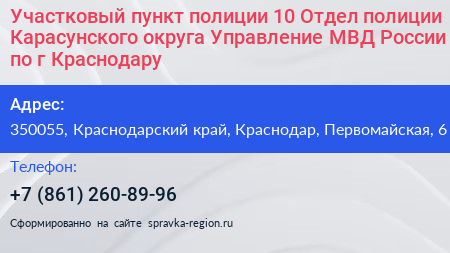 Участковый пункт полиции 10 Отдел полиции Карасунского округа Управление МВД России по г Краснодару

Адрес:

350055, Краснодарский край, Краснодар, Первомайская, 6

Телефон:

+7 (861) 260-89-96

Сформированно на сайте spravka-region.ru